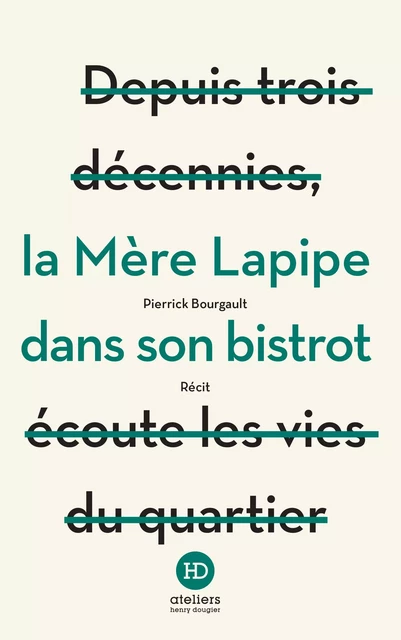 Depuis trois décennies,

la Mère Lapipe

Pierrick Bourgault

dans son bistrot

Récit

écoute les vies du quartier

HD
ateliers
henry dougier